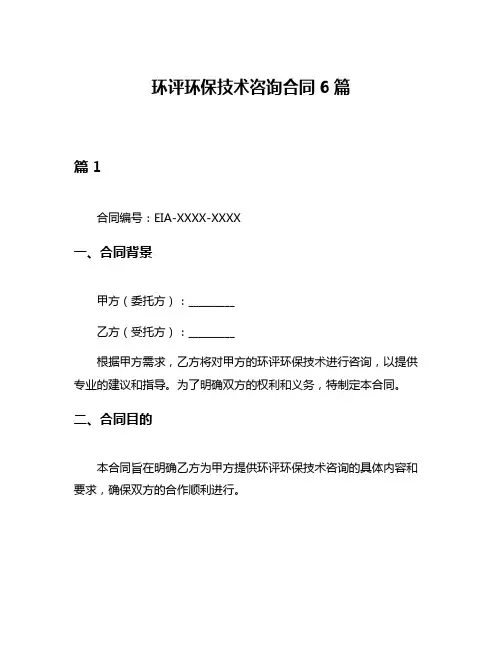 环评环保技术咨询合同 6 篇

篇 1

合同编号：EIA-XXXX-XXXX

一、合同背景

甲方（委托方）：________

乙方（受托方）：________

根据甲方需求，乙方将对甲方的环评环保技术进行咨询，以提供专业的建议和指导。为了明确双方的权利和义务，特制定本合同。

二、合同目的

本合同旨在明确乙方为甲方提供环评环保技术咨询的具体内容和要求，确保双方的合作顺利进行。